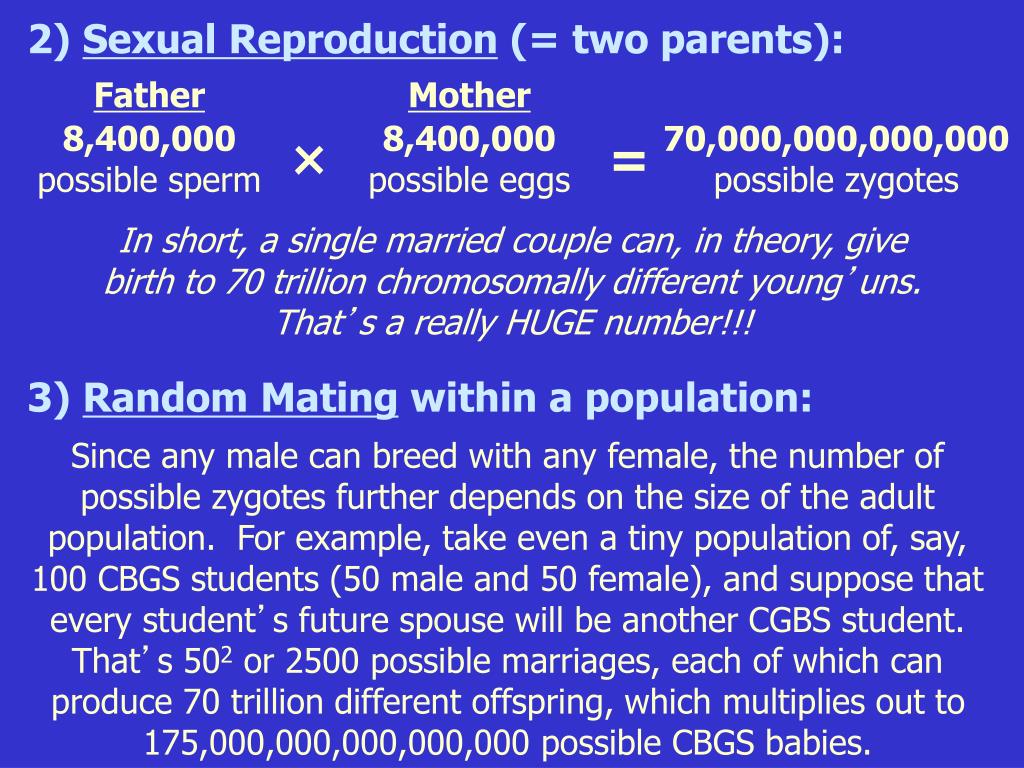 2) Sexual Reproduction (= two parents):

Father
8,400,000
possible sperm

×

Mother
8,400,000
possible eggs

=

70,000,000,000,000
possible zygotes

In short, a single married couple can, in theory, give birth to 70 trillion chromosomally different young' uns. That' s a really HUGE number!!!

3) Random Mating within a population:

Since any male can breed with any female, the number of possible zygotes further depends on the size of the adult population. For example, take even a tiny population of, say, 100 CBGS students (50 male and 50 female), and suppose that every student' s future spouse will be another CGBS student. That' s $50^2$ or 2500 possible marriages, each of which can produce 70 trillion different offspring, which multiplies out to 175,000,000,000,000,000 possible CBGS babies.